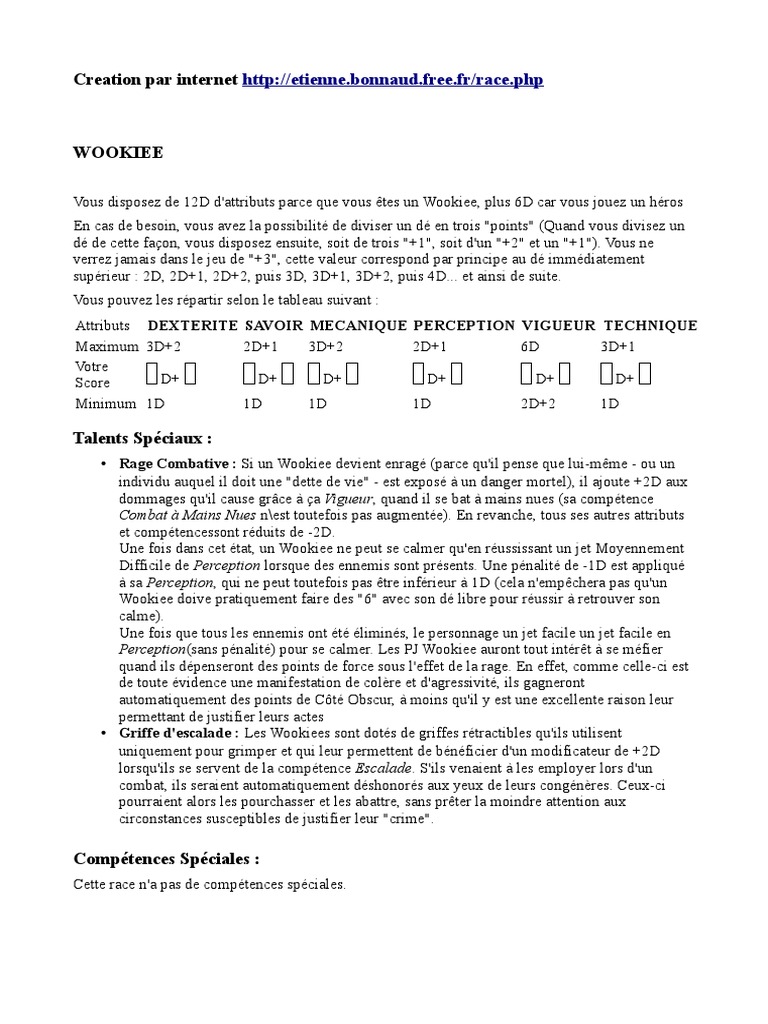 Creation par internet http://etienne.bonnaud.free.fr/race.php

WOOKIEE

Vous disposez de 12D d'attributs parce que vous êtes un Wookiee, plus 6D car vous jouez un héros

En cas de besoin, vous avez la possibilité de diviser un dé en trois "points" (Quand vous divisez un dé de cette façon, vous disposez ensuite, soit de trois "+1", soit d'un "+2" et un "+1"). Vous ne verrez jamais dans le jeu de "+3", cette valeur correspond par principe au dé immédiatement supérieur : 2D, 2D+1, 2D+2, puis 3D, 3D+1, 3D+2, puis 4D... et ainsi de suite.

Vous pouvez les répartir selon le tableau suivant :

| Attributs | DEXTERITE | SAVOIR | MECANIQUE | PERCEPTION | VIGUEUR | TECHNIQUE |
|---|---|---|---|---|---|---|
| Maximum | 3D+2 | 2D+1 | 3D+2 | 2D+1 | 6D | 3D+1 |
| Votre Score | D+ | D+ | D+ | D+ | D+ | D+ |
| Minimum | 1D | 1D | 1D | 1D | 2D+2 | 1D |

Talents Spéciaux :

• Rage Combative : Si un Wookiee devient enragé (parce qu'il pense que lui-même - ou un individu auquel il doit une "dette de vie" - est exposé à un danger mortel), il ajoute +2D aux dommages qu'il cause grâce à ça Vigueur, quand il se bat à mains nues (sa compétence Combat à Mains Nues n\est toutefois pas augmentée). En revanche, tous ses autres attributs et compétencessont réduits de -2D.
Une fois dans cet état, un Wookiee ne peut se calmer qu'en réussissant un jet Moyennement Difficile de Perception lorsque des ennemis sont présents. Une pénalité de -1D est appliqué à sa Perception, qui ne peut toutefois pas être inférieur à 1D (cela n'empêchera pas qu'un Wookiee doive pratiquement faire des "6" avec son dé libre pour réussir à retrouver son calme).
Une fois que tous les ennemis ont été éliminés, le personnage un jet facile un jet facile en Perception(sans pénalité) pour se calmer. Les PJ Wookiee auront tout intérêt à se méfier quand ils dépenseront des points de force sous l'effet de la rage. En effet, comme celle-ci est de toute évidence une manifestation de colère et d'agressivité, ils gagneront automatiquement des points de Côté Obscur, à moins qu'il y est une excellente raison leur permettant de justifier leurs actes
• Griffe d'escalade : Les Wookiees sont dotés de griffes rétractibles qu'ils utilisent uniquement pour grimper et qui leur permettent de bénéficier d'un modificateur de +2D lorsqu'ils se servent de la compétence Escalade. S'ils venaient à les employer lors d'un combat, ils seraient automatiquement déshonorés aux yeux de leurs congénères. Ceux-ci pourraient alors les pourchasser et les abattre, sans prêter la moindre attention aux circonstances susceptibles de justifier leur "crime".

Compétences Spéciales :

Cette race n'a pas de compétences spéciales.